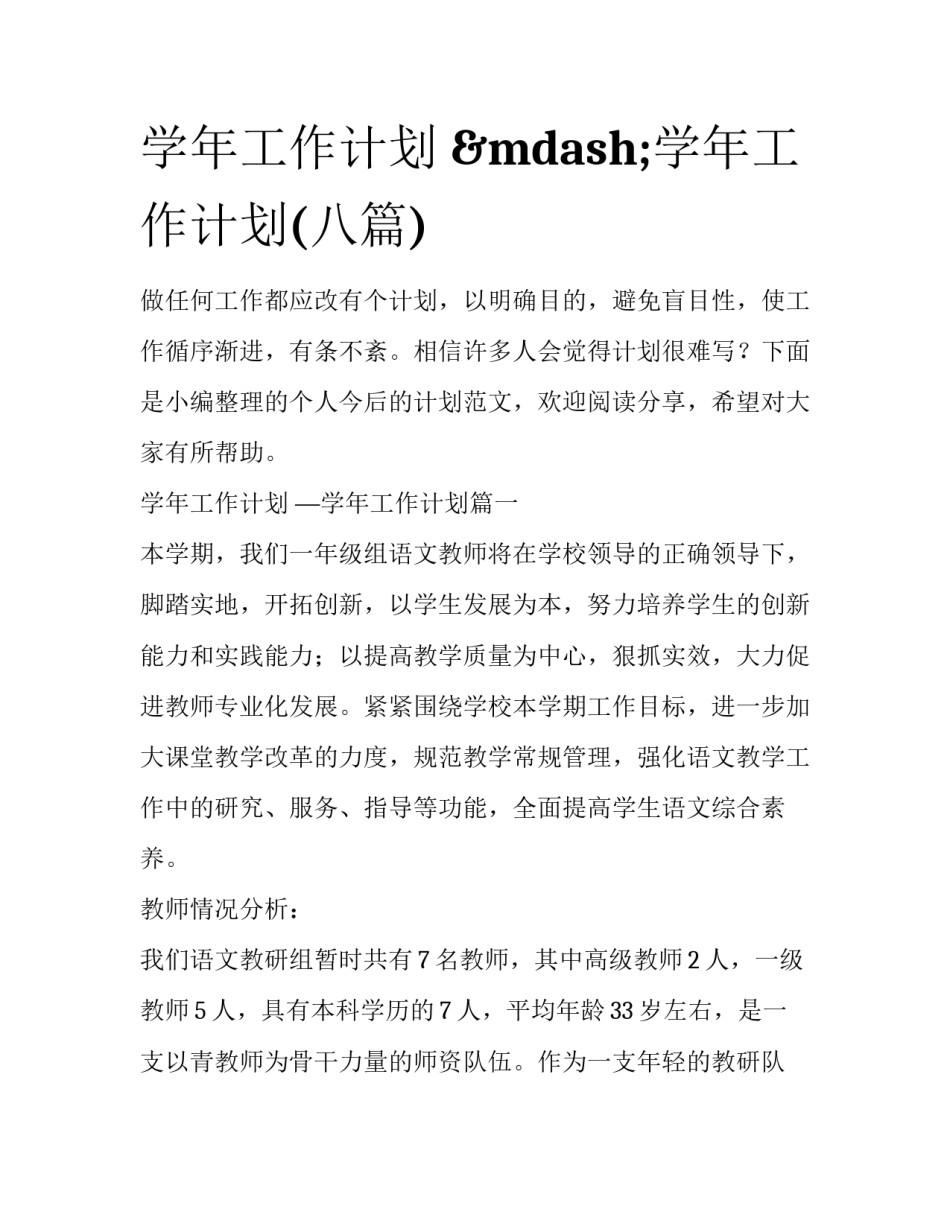 学年工作计划 &mdash;学年工作计划(八篇)

做任何工作都应改有个计划，以明确目的，避免盲目性，使工作循序渐进，有条不紊。相信许多人会觉得计划很难写？下面是小编整理的个人今后的计划范文，欢迎阅读分享，希望对大家有所帮助。

学年工作计划 —学年工作计划篇一

本学期，我们一年级组语文教师将在学校领导的正确领导下，脚踏实地，开拓创新，以学生发展为本，努力培养学生的创新能力和实践能力；以提高教学质量为中心，狠抓实效，大力促进教师专业化发展。紧紧围绕学校本学期工作目标，进一步加大课堂教学改革的力度，规范教学常规管理，强化语文教学工作中的研究、服务、指导等功能，全面提高学生语文综合素养。

教师情况分析：

我们语文教研组暂时共有 7 名教师，其中高级教师 2 人，一级教师 5 人，具有本科学历的 7 人，平均年龄 33 岁左右，是一支以青教师为骨干力量的师资队伍。作为一支年轻的教研队